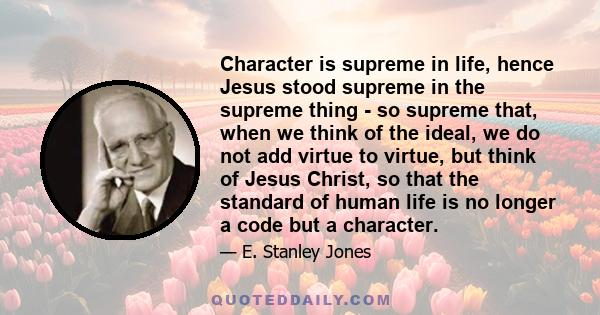 Character is supreme in life, hence Jesus stood supreme in the supreme thing - so supreme that, when we think of the ideal, we do not add virtue to virtue, but think of Jesus Christ, so that the standard of human life is no longer a code but a character.

— E. Stanley Jones

QUOTEDDAILY.COM